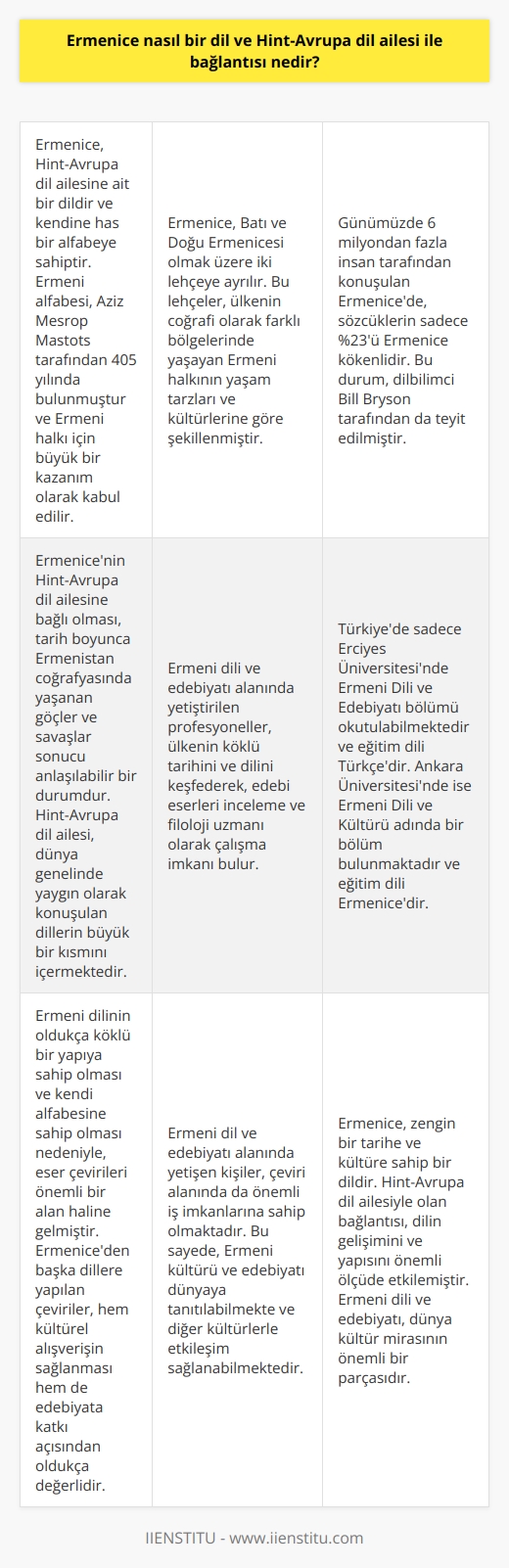 Ermenice nasıl bir dil ve Hint-Avrupa dil ailesi ile bağlantısı nedir?

| | | |
|---|---|---|
| Ermenice, Hint-Avrupa dil ailesine ait bir dildir ve kendine has bir alfabeye sahiptir. Ermeni alfabesi, Aziz Mesrop Mastots tarafından 405 yılında bulunmuştur ve Ermeni halkı için büyük bir kazanım olarak kabul edilir. | Ermenice, Batı ve Doğu Ermenicesi olmak üzere iki lehçeye ayrılır. Bu lehçeler, ülkenin coğrafi olarak farklı bölgelerinde yaşayan Ermeni halkının yaşam tarzları ve kültürlerine göre şekillenmiştir. | Günümüzde 6 milyondan fazla insan tarafından konuşulan Ermenice'de, sözcüklerin sadece %23'ü Ermenice kökenlidir. Bu durum, dilbilimci Bill Bryson tarafından da teyit edilmiştir. |
| Ermenice'nin Hint-Avrupa dil ailesine bağlı olması, tarih boyunca Ermenistan coğrafyasında yaşanan göçler ve savaşlar sonucu anlaşılabilir bir durumdur. Hint-Avrupa dil ailesi, dünya genelinde yaygın olarak konuşulan dillerin büyük bir kısmını içermektedir. | Ermeni dili ve edebiyatı alanında yetiştirilen profesyoneller, ülkenin köklü tarihini ve dilini keşfederek, edebi eserleri inceleme ve filoloji uzmanı olarak çalışma imkanı bulur. | Türkiye'de sadece Erciyes Üniversitesi'nde Ermeni Dili ve Edebiyatı bölümü okutulabilmektedir ve eğitim dili Türkçe'dir. Ankara Üniversitesi'nde ise Ermeni Dili ve Kültürü adında bir bölüm bulunmaktadır ve eğitim dili Ermenice'dir. |
| Ermeni dilinin oldukça köklü bir yapıya sahip olması ve kendi alfabesine sahip olması nedeniyle, eser çevirileri önemli bir alan haline gelmiştir. Ermenice'den başka dillere yapılan çeviriler, hem kültürel alışverişin sağlanması hem de edebiyata katkı açısından oldukça değerlidir. | Ermeni dil ve edebiyatı alanında yetişen kişiler, çeviri alanında da önemli iş imkanlarına sahip olmaktadır. Bu sayede, Ermeni kültürü ve edebiyatı dünyaya tanıtılabilmekte ve diğer kültürlerle etkileşim sağlanabilmektedir. | Ermenice, zengin bir tarihe ve kültüre sahip bir dildir. Hint-Avrupa dil ailesiyle olan bağlantısı, dilin gelişimini ve yapısını önemli ölçüde etkilemiştir. Ermeni dili ve edebiyatı, dünya kültür mirasının önemli bir parçasıdır. |

IIENSTITU - www.iienstitu.com